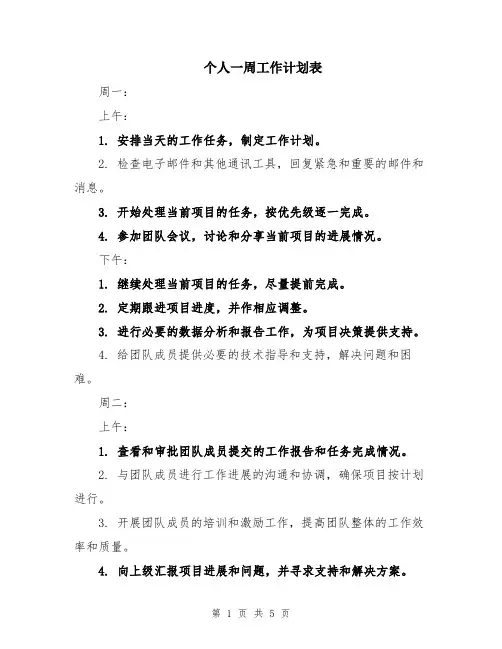 个人一周工作计划表

周一：

上午：

1. 安排当天的工作任务，制定工作计划。

2. 检查电子邮件和其他通讯工具，回复紧急和重要的邮件和消息。

3. 开始处理当前项目的任务，按优先级逐一完成。

4. 参加团队会议，讨论和分享当前项目的进展情况。

下午：

1. 继续处理当前项目的任务，尽量提前完成。

2. 定期跟进项目进度，并作相应调整。

3. 进行必要的数据分析和报告工作，为项目决策提供支持。

4. 给团队成员提供必要的技术指导和支持，解决问题和困难。

周二：

上午：

1. 查看和审批团队成员提交的工作报告和任务完成情况。

2. 与团队成员进行工作进展的沟通和协调，确保项目按计划进行。

3. 开展团队成员的培训和激励工作，提高团队整体的工作效率和质量。

4. 向上级汇报项目进展和问题，并寻求支持和解决方案。

第 1 页 共 5 页